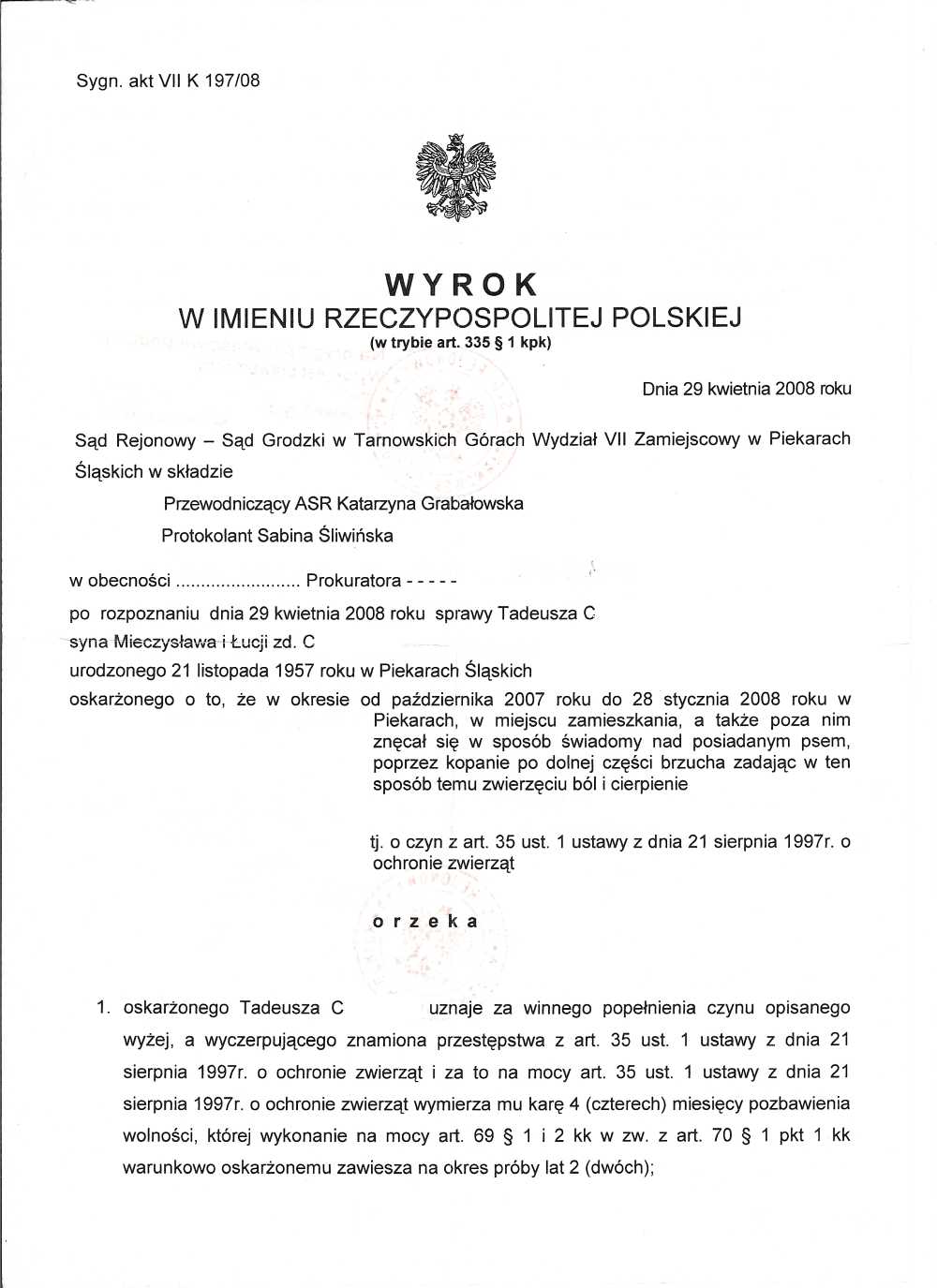 Sygn. akt VII K 197/08

WYROK
W IMIENIU RZECZYPOSPOLITEJ POLSKIEJ
(w trybie art. 335 § 1 kpk)

Dnia 29 kwietnia 2008 roku

Sąd Rejonowy – Sąd Grodzki w Tarnowskich Górach Wydział VII Zamiejscowy w Piekarach Śląskich w składzie

Przewodniczący ASR Katarzyna Grabałowska

Protokolant Sabina Śliwińska

w obecności ......................... Prokuratora - - - - -

po rozpoznaniu dnia 29 kwietnia 2008 roku sprawy Tadeusza C

syna Mieczysława i Łucji zd. C

urodzonego 21 listopada 1957 roku w Piekarach Śląskich

oskarżonego o to, że w okresie od października 2007 roku do 28 stycznia 2008 roku w Piekarach, w miejscu zamieszkania, a także poza nim znęcał się w sposób świadomy nad posiadanym psem, poprzez kopanie po dolnej części brzucha zadając w ten sposób temu zwierzęciu ból i cierpienie

tj. o czyn z art. 35 ust. 1 ustawy z dnia 21 sierpnia 1997r. o ochronie zwierząt

orzeka

1. oskarżonego Tadeusza C uznaje za winnego popełnienia czynu opisanego wyżej, a wyczerpującego znamiona przestępstwa z art. 35 ust. 1 ustawy z dnia 21 sierpnia 1997r. o ochronie zwierząt i za to na mocy art. 35 ust. 1 ustawy z dnia 21 sierpnia 1997r. o ochronie zwierząt wymierza mu karę 4 (czterech) miesięcy pozbawienia wolności, której wykonanie na mocy art. 69 § 1 i 2 kk w zw. z art. 70 § 1 pkt 1 kk warunkowo oskarżonemu zawiesza na okres próby lat 2 (dwóch);